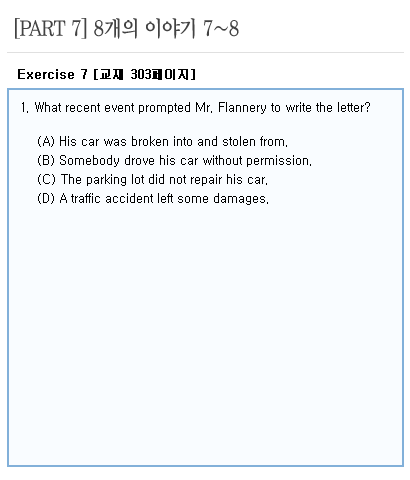 [PART 7] 8개의 이야기 7~8

Exercise 7 [교재 303페이지]

1. What recent event prompted Mr. Flannery to write the letter?

(A) His car was broken into and stolen from.
(B) Somebody drove his car without permission.
(C) The parking lot did not repair his car.
(D) A traffic accident left some damages.